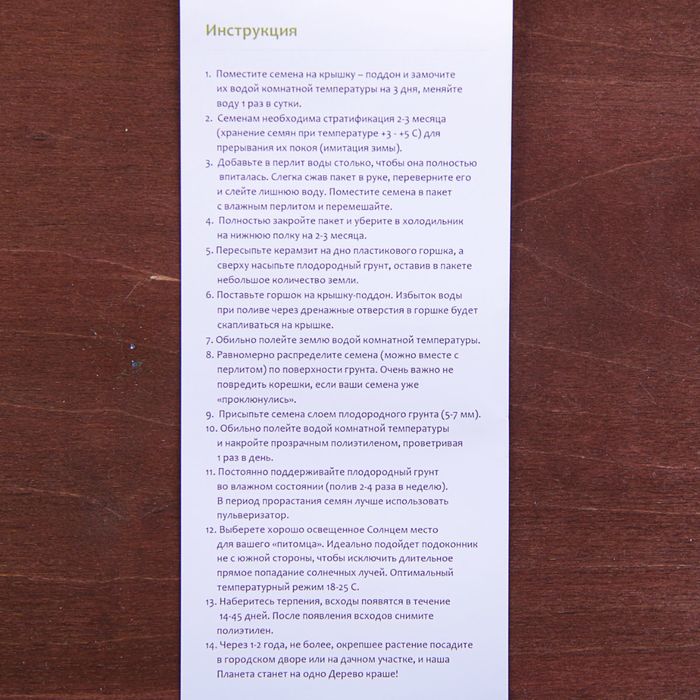 Инструкция

1. Поместите семена на крышку – поддон и замочите их водой комнатной температуры на 3 дня, меняйте воду 1 раз в сутки.
2. Семенам необходима стратификация 2-3 месяца (хранение семян при температуре +3 - +5 С) для прерывания их покоя (имитация зимы).
3. Добавьте в перлит воды столько, чтобы она полностью впиталась. Слегка сжав пакет в руке, переверните его и слейте лишнюю воду. Поместите семена в пакет с влажным перлитом и перемешайте.
4. Полностью закройте пакет и уберите в холодильник на нижнюю полку на 2-3 месяца.
5. Пересыпьте керамзит на дно пластикового горшка, а сверху насыпьте плодородный грунт, оставив в пакете небольшое количество земли.
6. Поставьте горшок на крышку-поддон. Избыток воды при поливе через дренажные отверстия в горшке будет скапливаться на крышке.
7. Обильно полейте землю водой комнатной температуры.
8. Равномерно распределите семена (можно вместе с перлитом) по поверхности грунта. Очень важно не повредить корешки, если ваши семена уже «проклюнулись».
9. Присыпьте семена слоем плодородного грунта (5-7 мм).
10. Обильно полейте водой комнатной температуры и накройте прозрачным полиэтиленом, проветривая 1 раз в день.
11. Постоянно поддерживайте плодородный грунт во влажном состоянии (полив 2-4 раза в неделю). В период прорастания семян лучше использовать пульверизатор.
12. Выберете хорошо освещенное Солнцем место для вашего «питомца». Идеально подойдет подоконник не с южной стороны, чтобы исключить длительное прямое попадание солнечных лучей. Оптимальный температурный режим 18-25 С.
13. Наберитесь терпения, всходы появятся в течение 14-45 дней. После появления всходов снимите полиэтилен.
14. Через 1-2 года, не более, окрепшее растение посадите в городском дворе или на дачном участке, и наша Планета станет на одно Дерево краше!